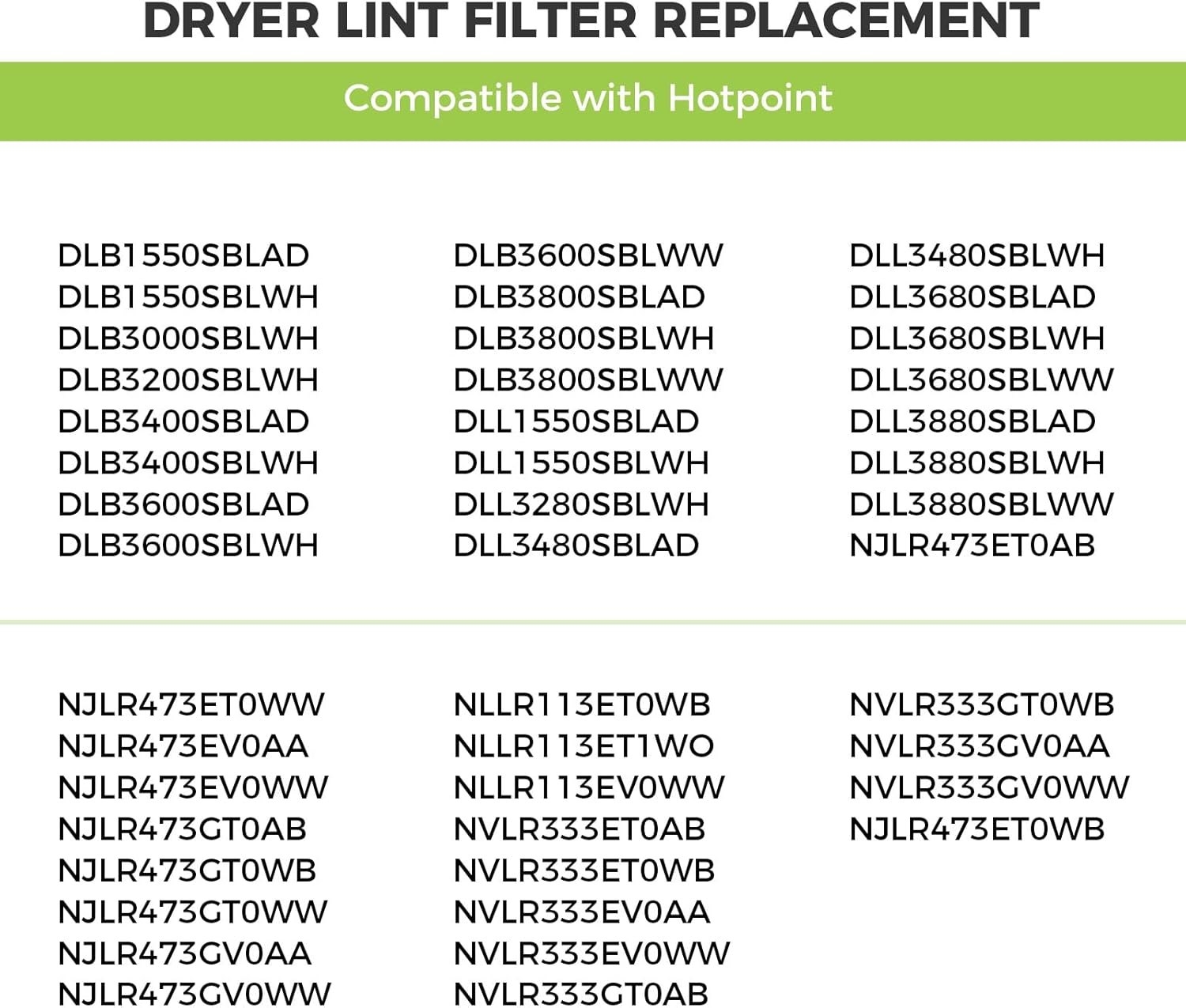 DRYER LINT FILTER REPLACEMENT

Compatible with Hotpoint

DLB1550SBLAD
DLB1550SBLWH
DLB3000SBLWH
DLB3200SBLWH
DLB3400SBLAD
DLB3400SBLWH
DLB3600SBLAD
DLB3600SBLWH

DLB3600SBLWW
DLB3800SBLAD
DLB3800SBLWH
DLB3800SBLWW
DLL1550SBLAD
DLL1550SBLWH
DLL3280SBLWH
DLL3480SBLAD

DLL3480SBLWH
DLL3680SBLAD
DLL3680SBLWH
DLL3680SBLWW
DLL3880SBLAD
DLL3880SBLWH
DLL3880SBLWW
NJLR473ET0AB

NJLR473ET0WW
NJLR473EV0AA
NJLR473EV0WW
NJLR473GT0AB
NJLR473GT0WB
NJLR473GT0WW
NJLR473GV0AA
NJLR473GV0WW

NLLR113ET0WB
NLLR113ET1WO
NLLR113EV0WW
NVLR333ET0AB
NVLR333ET0WB
NVLR333EV0AA
NVLR333EV0WW
NVLR333GT0AB

NVLR333GT0WB
NVLR333GV0AA
NVLR333GV0WW
NJLR473ET0WB